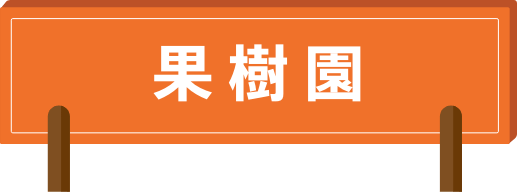 果樹園